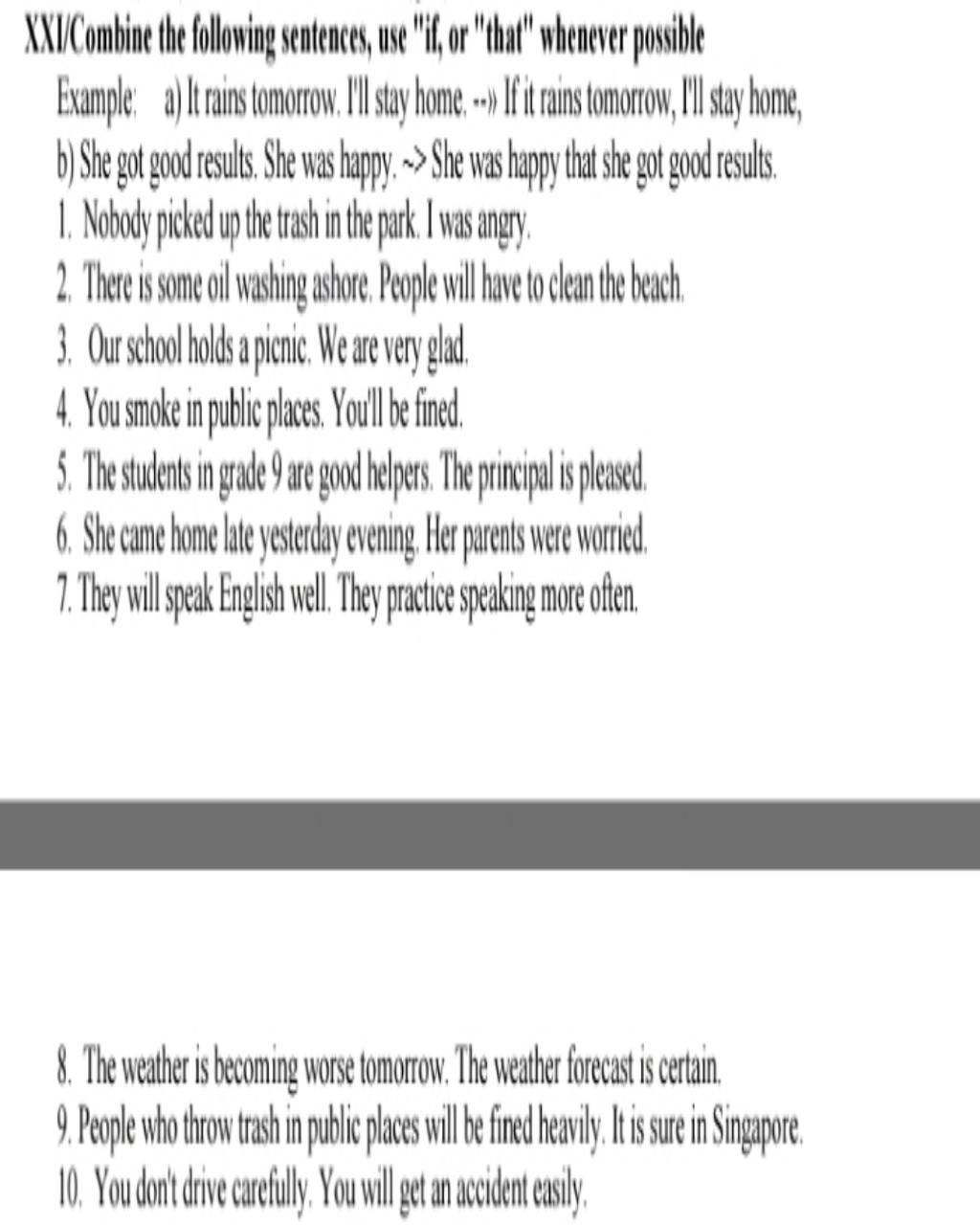 XXI/Combine the following sentences, use "if, or "that" whenever possible

Example: a) It rains tomorrow. I'll stay home. --» If it rains tomorrow, I'll stay home,

b) She got good results. She was happy. ~> She was happy that she got good results.

1. Nobody picked up the trash in the park. I was angry.

2. There is some oil washing ashore. People will have to clean the beach.

3. Our school holds a picnic. We are very glad.

4. You smoke in public places. You'll be fined.

5. The students in grade 9 are good helpers. The principal is pleased.

6. She came home late yesterday evening. Her parents were worried.

7. They will speak English well. They practice speaking more often.

8. The weather is becoming worse tomorrow. The weather forecast is certain.

9. People who throw trash in public places will be fined heavily. It is sure in Singapore.

10. You don't drive carefully. You will get an accident easily.